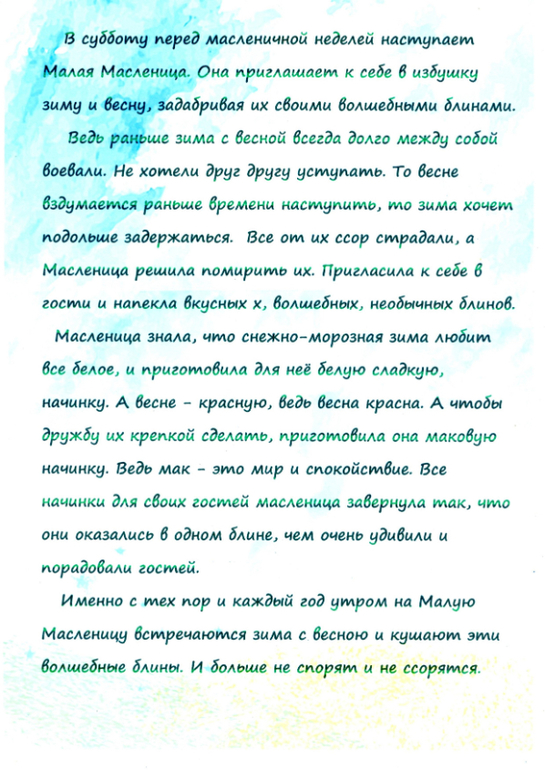 В субботу перед масленичной неделей наступает Малая Масленица. Она приглашает к себе в избушку зиму и весну, задабривая их своими волшебными блинами.

Ведь раньше зима с весной всегда долго между собой воевали. Не хотели друг другу уступать. То весне вздумается раньше времени наступить, то зима хочет подольше задержаться. Все от их ссор страдали, а Масленица решила помирить их. Пригласила к себе в гости и напекла вкусных х, волшебных, необычных блинов.

Масленица знала, что снежно-морозная зима любит все белое, и приготовила для неё белую сладкую, начинку. А весне - красную, ведь весна красна. А чтобы дружбу их крепкой сделать, приготовила она маковую начинку. Ведь мак - это мир и спокойствие. Все начинки для своих гостей масленица завернула так, что они оказались в одном блине, чем очень удивили и порадовали гостей.

Именно с тех пор и каждый год утром на Малую Масленицу встречаются зима с весною и кушают эти волшебные блины. И больше не спорят и не ссорятся.